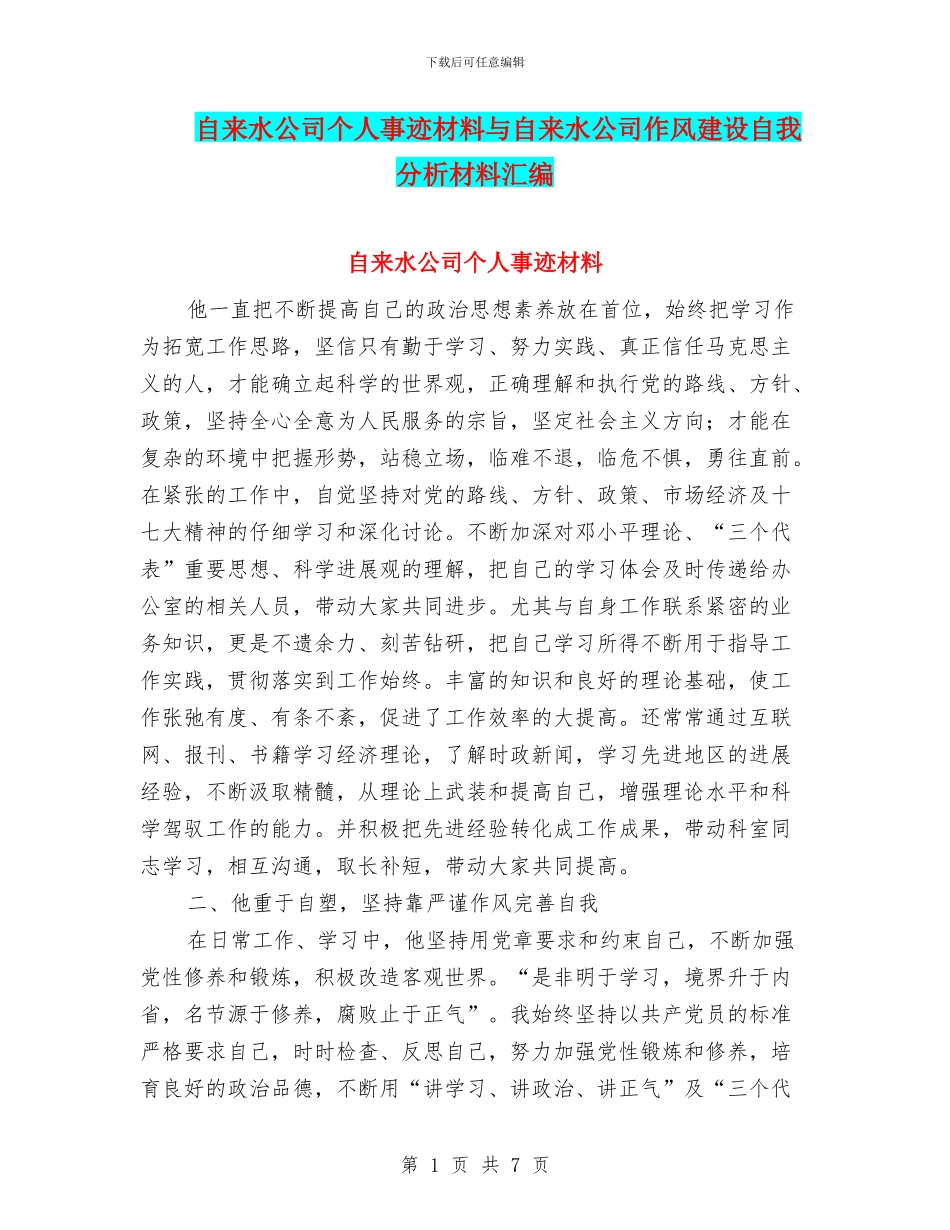 下载后可任意编辑

自来水公司个人事迹材料与自来水公司作风建设自我分析材料汇编

自来水公司个人事迹材料

他一直把不断提高自己的政治思想素养放在首位，始终把学习作为拓宽工作思路，坚信只有勤于学习、努力实践、真正信任马克思主义的人，才能确立起科学的世界观，正确理解和执行党的路线、方针、政策，坚持全心全意为人民服务的宗旨，坚定社会主义方向；才能在复杂的环境中把握形势，站稳立场，临难不退，临危不惧，勇往直前。在紧张的工作中，自觉坚持对党的路线、方针、政策、市场经济及十七大精神的仔细学习和深化讨论。不断加深对邓小平理论、“三个代表”重要思想、科学进展观的理解，把自己的学习体会及时传递给办公室的相关人员，带动大家共同进步。尤其与自身工作联系紧密的业务知识，更是不遗余力、刻苦钻研，把自己学习所得不断用于指导工作实践，贯彻落实到工作始终。丰富的知识和良好的理论基础，使工作张弛有度、有条不紊，促进了工作效率的大提高。还常常通过互联网、报刊、书籍学习经济理论，了解时政新闻，学习先进地区的进展经验，不断汲取精髓，从理论上武装和提高自己，增强理论水平和科学驾驭工作的能力。并积极把先进经验转化成工作成果，带动科室同志学习，相互沟通，取长补短，带动大家共同提高。

二、他重于自塑，坚持靠严谨作风完善自我

在日常工作、学习中，他坚持用党章要求和约束自己，不断加强党性修养和锻炼，积极改造客观世界。“是非明于学习，境界升于内省，名节源于修养，腐败止于正气”。我始终坚持以共产党员的标准严格要求自己，时时检查、反思自己，努力加强党性锻炼和修养，培育良好的政治品德，不断用“讲学习、讲政治、讲正气”及“三个代

第 1 页 共 7 页